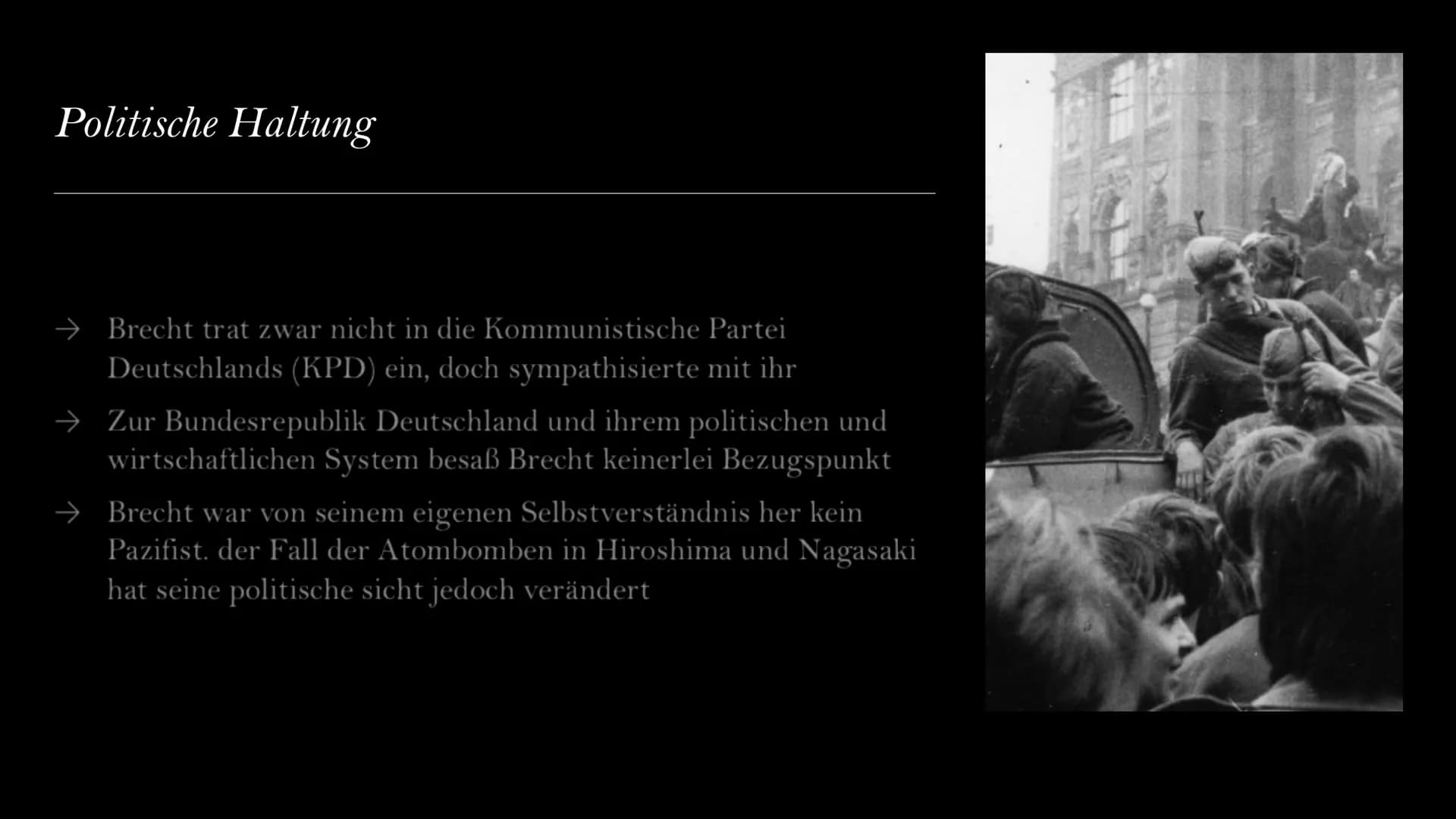 Politische Haltung

→ Brecht trat zwar nicht in die Kommunistische Partei Deutschlands (KPD) ein, doch sympathisierte mit ihr

→ Zur Bundesrepublik Deutschland und ihrem politischen und wirtschaftlichen System besaß Brecht keinerlei Bezugspunkt

→ Brecht war von seinem eigenen Selbstverständnis her kein Pazifist. der Fall der Atombomben in Hiroshima und Nagasaki hat seine politische sicht jedoch verändert